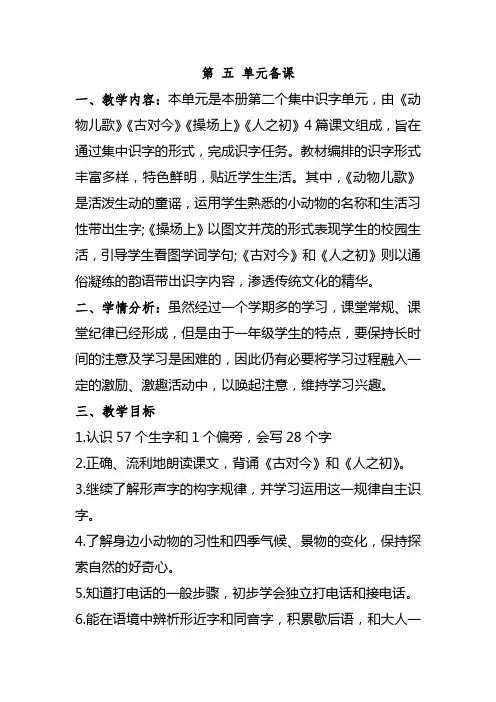 第 五 单元备课

一、教学内容：本单元是本册第二个集中识字单元，由《动物儿歌》《古对今》《操场上》《人之初》4 篇课文组成，旨在通过集中识字的形式，完成识字任务。教材编排的识字形式丰富多样，特色鲜明，贴近学生生活。其中，《动物儿歌》是活泼生动的童谣，运用学生熟悉的小动物的名称和生活习性带出生字;《操场上》以图文并茂的形式表现学生的校园生活，引导学生看图学词学句;《古对今》和《人之初》则以通俗凝练的韵语带出识字内容，渗透传统文化的精华。

二、学情分析：虽然经过一个学期多的学习，课堂常规、课堂纪律已经形成，但是由于一年级学生的特点，要保持长时间的注意及学习是困难的，因此仍有必要将学习过程融入一定的激励、激趣活动中，以唤起注意，维持学习兴趣。

三、教学目标

1.认识 57 个生字和 1 个偏旁，会写 28 个字

2.正确、流利地朗读课文，背诵《古对今》和《人之初》。

3.继续了解形声字的构字规律，并学习运用这一规律自主识字。

4.了解身边小动物的习性和四季气候、景物的变化，保持探索自然的好奇心。

5.知道打电话的一般步骤，初步学会独立打电话和接电话。

6.能在语境中辨析形近字和同音字，积累歇后语，和大人一